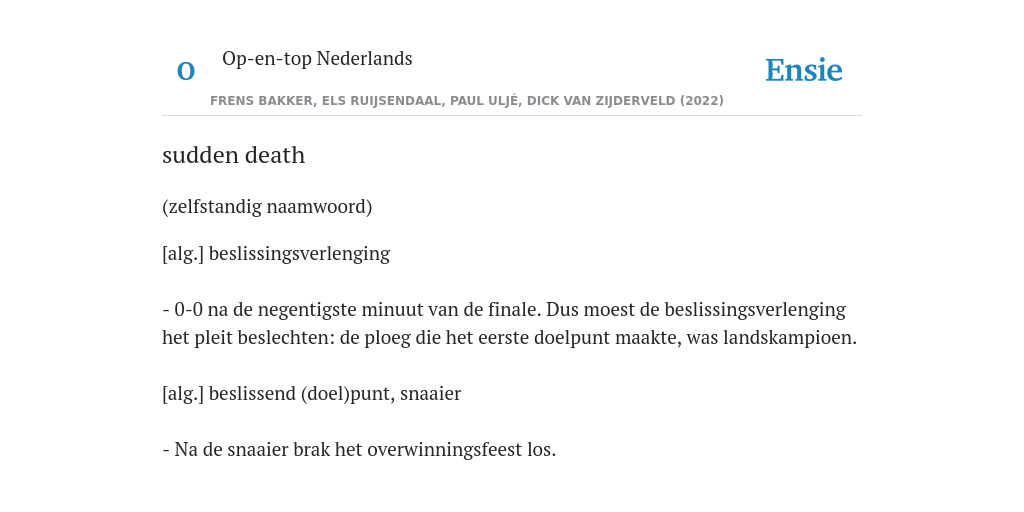 O

Op-en-top Nederlands

Ensie

FRENS BAKKER, ELS RUIJSENDAAL, PAUL ULJÉ, DICK VAN ZIJDERVELD (2022)

sudden death

(zelfstandig naamwoord)

[alg.] beslissingsverlenging

- 0-0 na de negentigste minuut van de finale. Dus moest de beslissingsverlenging het pleit beslechten: de ploeg die het eerste doelpunt maakte, was landskampioen.

[alg.] beslissend (doel)punt, snaaier

- Na de snaaier brak het overwinningsfeest los.